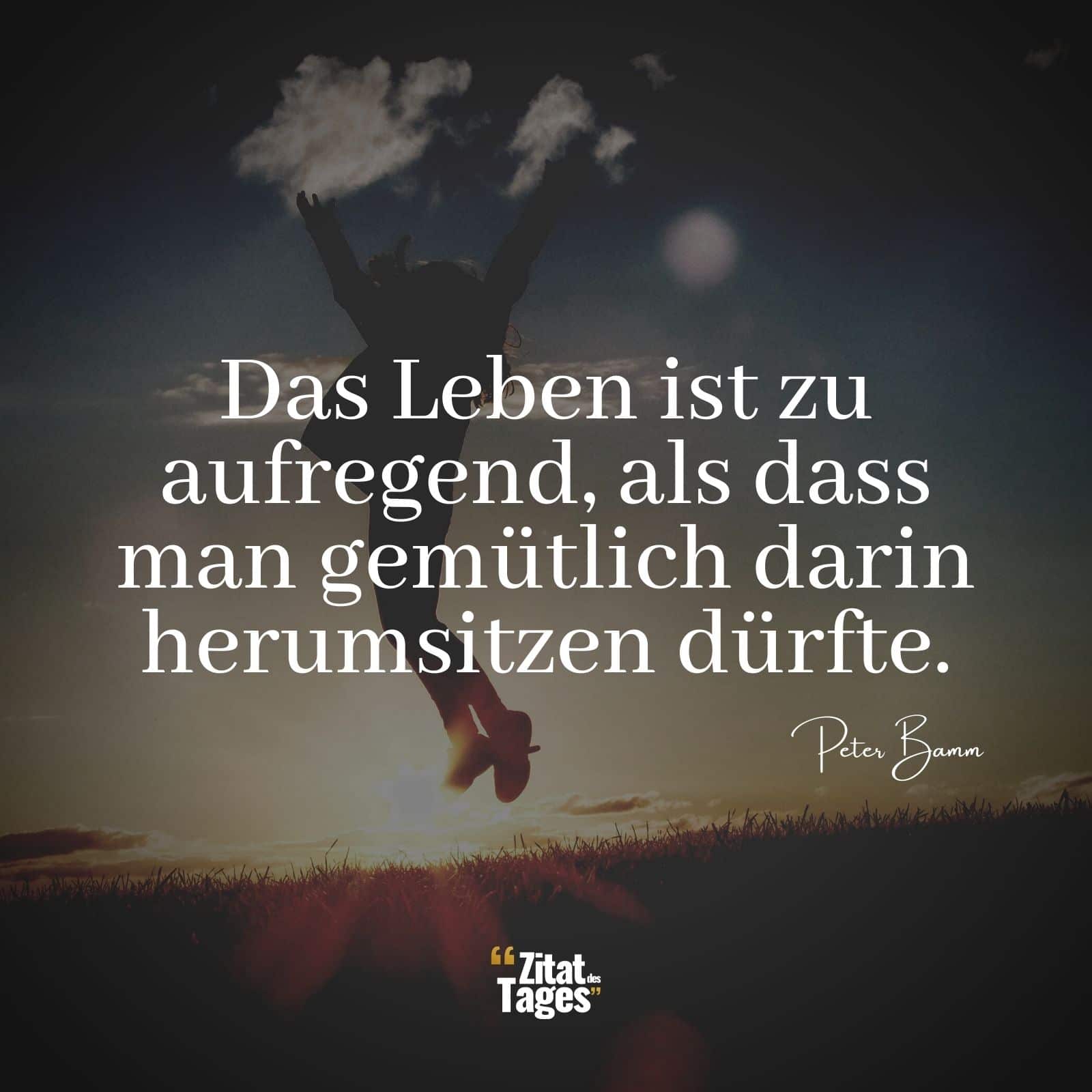 Das Leben ist zu aufregend, als dass man gemütlich darin herumsitzen dürfte.

Peter Bamm

“Zitat des Tages”